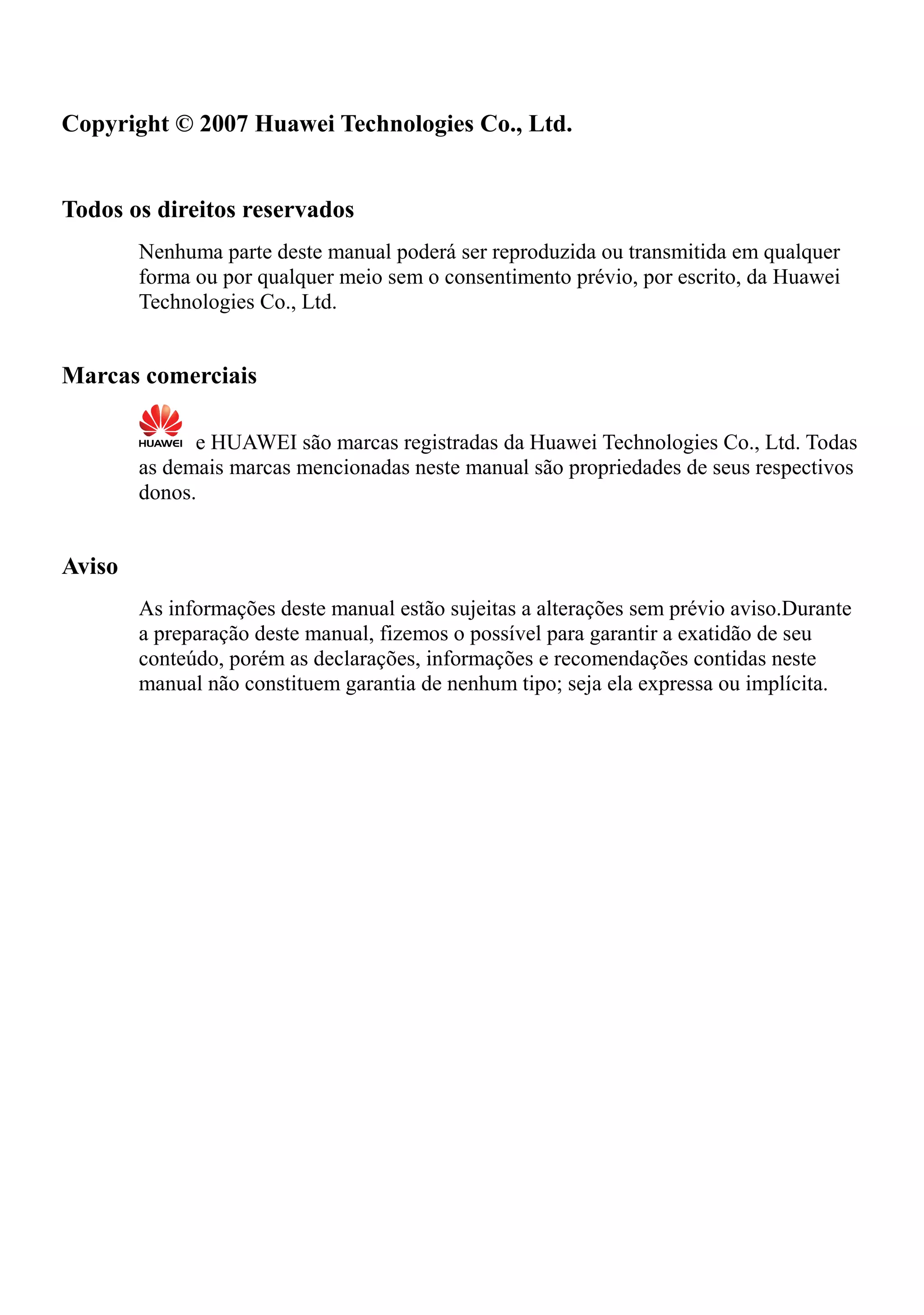 Copyright © 2007 Huawei Technologies Co., Ltd.

Todos os direitos reservados

Nenhuma parte deste manual poderá ser reproduzida ou transmitida em qualquer forma ou por qualquer meio sem o consentimento prévio, por escrito, da Huawei Technologies Co., Ltd.

Marcas comerciais

HUAWEI e HUAWEI são marcas registradas da Huawei Technologies Co., Ltd. Todas as demais marcas mencionadas neste manual são propriedades de seus respectivos donos.

Aviso

As informações deste manual estão sujeitas a alterações sem prévio aviso.Durante a preparação deste manual, fizemos o possível para garantir a exatidão de seu conteúdo, porém as declarações, informações e recomendações contidas neste manual não constituem garantia de nenhum tipo; seja ela expressa ou implícita.